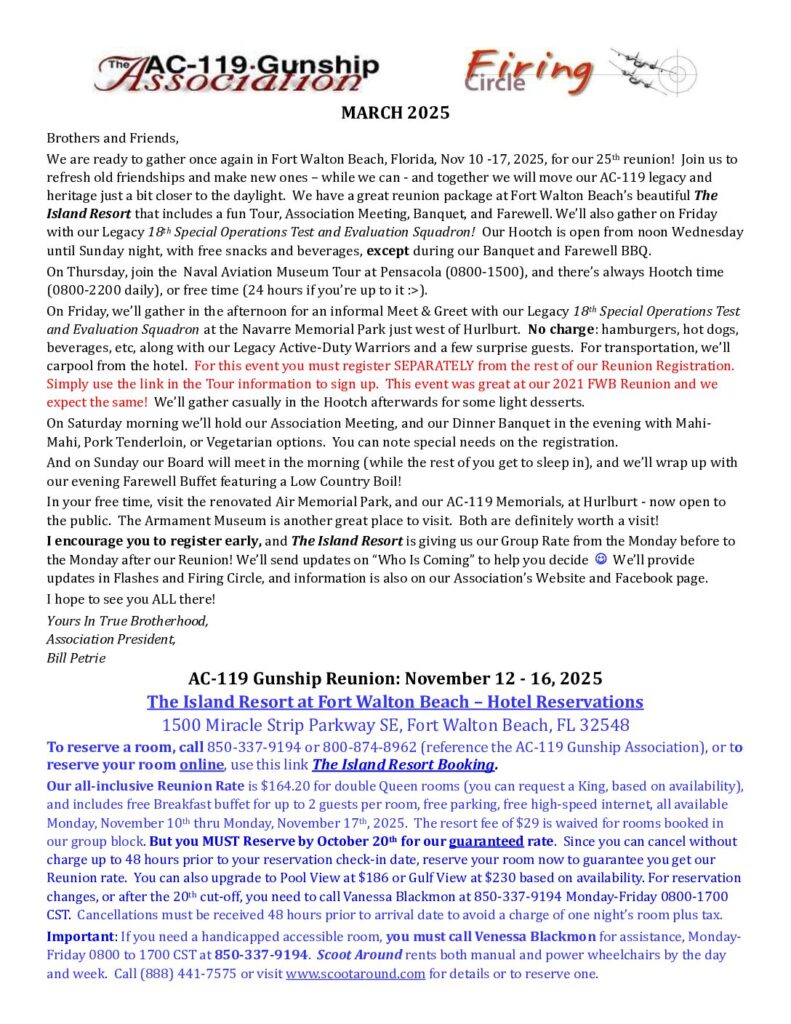 The AC-119 Gunship Association

Firing Circle

MARCH 2025

Brothers and Friends,

We are ready to gather once again in Fort Walton Beach, Florida, Nov 10 -17, 2025, for our 25th reunion! Join us to refresh old friendships and make new ones – while we can - and together we will move our AC-119 legacy and heritage just a bit closer to the daylight. We have a great reunion package at Fort Walton Beach's beautiful The Island Resort that includes a fun Tour, Association Meeting, Banquet, and Farewell. We'll also gather on Friday with our Legacy 18th Special Operations Test and Evaluation Squadron! Our Hootch is open from noon Wednesday until Sunday night, with free snacks and beverages, except during our Banquet and Farewell BBQ.

On Thursday, join the Naval Aviation Museum Tour at Pensacola (0800-1500), and there's always Hootch time (0800-2200 daily), or free time (24 hours if you're up to it :>).

On Friday, we'll gather in the afternoon for an informal Meet & Greet with our Legacy 18th Special Operations Test and Evaluation Squadron at the Navarre Memorial Park just west of Hurlburt. No charge: hamburgers, hot dogs, beverages, etc, along with our Legacy Active-Duty Warriors and a few surprise guests. For transportation, we'll carpool from the hotel. For this event you must register SEPARATELY from the rest of our Reunion Registration. Simply use the link in the Tour information to sign up. This event was great at our 2021 FWB Reunion and we expect the same! We'll gather casually in the Hootch afterwards for some light desserts.

On Saturday morning we'll hold our Association Meeting, and our Dinner Banquet in the evening with Mahi-Mahi, Pork Tenderloin, or Vegetarian options. You can note special needs on the registration.

And on Sunday our Board will meet in the morning (while the rest of you get to sleep in), and we'll wrap up with our evening Farewell Buffet featuring a Low Country Boil!

In your free time, visit the renovated Air Memorial Park, and our AC-119 Memorials, at Hurlburt - now open to the public. The Armament Museum is another great place to visit. Both are definitely worth a visit!

I encourage you to register early, and The Island Resort is giving us our Group Rate from the Monday before to the Monday after our Reunion! We'll send updates on "Who Is Coming" to help you decide ☺ We'll provide updates in Flashes and Firing Circle, and information is also on our Association's Website and Facebook page.

I hope to see you ALL there!

Yours In True Brotherhood,
Association President,
Bill Petrie

AC-119 Gunship Reunion: November 12 - 16, 2025

The Island Resort at Fort Walton Beach – Hotel Reservations

1500 Miracle Strip Parkway SE, Fort Walton Beach, FL 32548

To reserve a room, call 850-337-9194 or 800-874-8962 (reference the AC-119 Gunship Association), or to reserve your room online, use this link The Island Resort Booking.

Our all-inclusive Reunion Rate is $164.20 for double Queen rooms (you can request a King, based on availability), and includes free Breakfast buffet for up to 2 guests per room, free parking, free high-speed internet, all available Monday, November 10th thru Monday, November 17th, 2025. The resort fee of $29 is waived for rooms booked in our group block. But you MUST Reserve by October 20th for our guaranteed rate. Since you can cancel without charge up to 48 hours prior to your reservation check-in date, reserve your room now to guarantee you get our Reunion rate. You can also upgrade to Pool View at $186 or Gulf View at $230 based on availability. For reservation changes, or after the 20th cut-off, you need to call Vanessa Blackmon at 850-337-9194 Monday-Friday 0800-1700 CST. Cancellations must be received 48 hours prior to arrival date to avoid a charge of one night's room plus tax.

Important: If you need a handicapped accessible room, you must call Venessa Blackmon for assistance, Monday-Friday 0800 to 1700 CST at 850-337-9194. Scoot Around rents both manual and power wheelchairs by the day and week. Call (888) 441-7575 or visit www.scootaround.com for details or to reserve one.